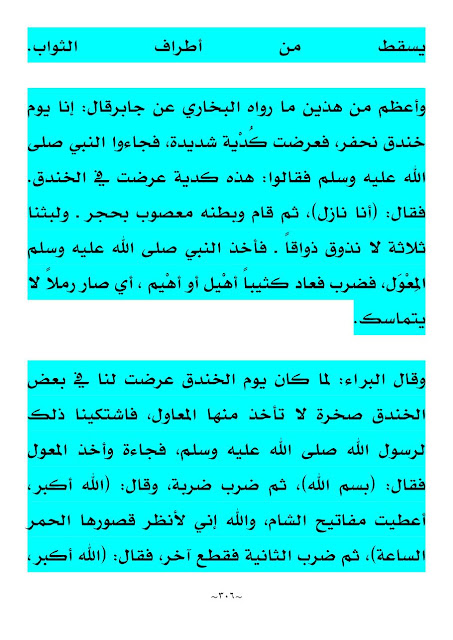 يسقط من أطراف الثواب.

وأعظم من هذين ما رواه البخاري عن جابرقال: إنا يوم خندق نحفر، فعرضت كُدْية شديدة، فجاءوا النبي صلى الله عليه وسلم فقالوا: هذه كدية عرضت في الخندق. فقال: (أنا نازل)، ثم قام وبطنه معصوب بحجر . ولبثنا ثلاثة لا نذوق ذواقاً . فأخذ النبي صلى الله عليه وسلم المِعْوَل، فضرب فعاد كثيباً أهْيل أو أهْيم ، أي صار رملاً لا يتماسك.

وقال البراء: لما كان يوم الخندق عرضت لنا في بعض الخندق صخرة لا تأخذ منها المعاول، فاشتكينا ذلك لرسول الله صلى الله عليه وسلم، فجاءة وأخذ المعول فقال: (بسم الله)، ثم ضرب ضربة، وقال: (الله أكبر، أعطيت مفاتيح الشام، والله إني لأنظر قصورها الحمر الساعة)، ثم ضرب الثانية فقطع آخر، فقال: (الله أكبر،

~٣٠٦~